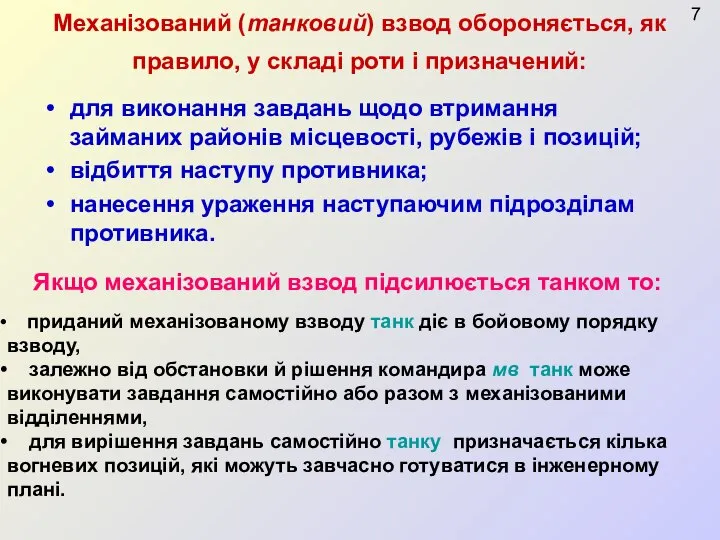 7

Механізований (танковий) взвод обороняється, як правило, у складі роти і призначений:

• для виконання завдань щодо втримання займаних районів місцевості, рубежів і позицій;
• відбиття наступу противника;
• нанесення ураження наступаючим підрозділам противника.

Якщо механізований взвод підсилюється танком то:

• приданий механізованому взводу танк діє в бойовому порядку взводу,
• залежно від обстановки й рішення командира мв танк може виконувати завдання самостійно або разом з механізованими відділеннями,
• для вирішення завдань самостійно танку призначається кілька вогневих позицій, які можуть завчасно готуватися в інженерному плані.